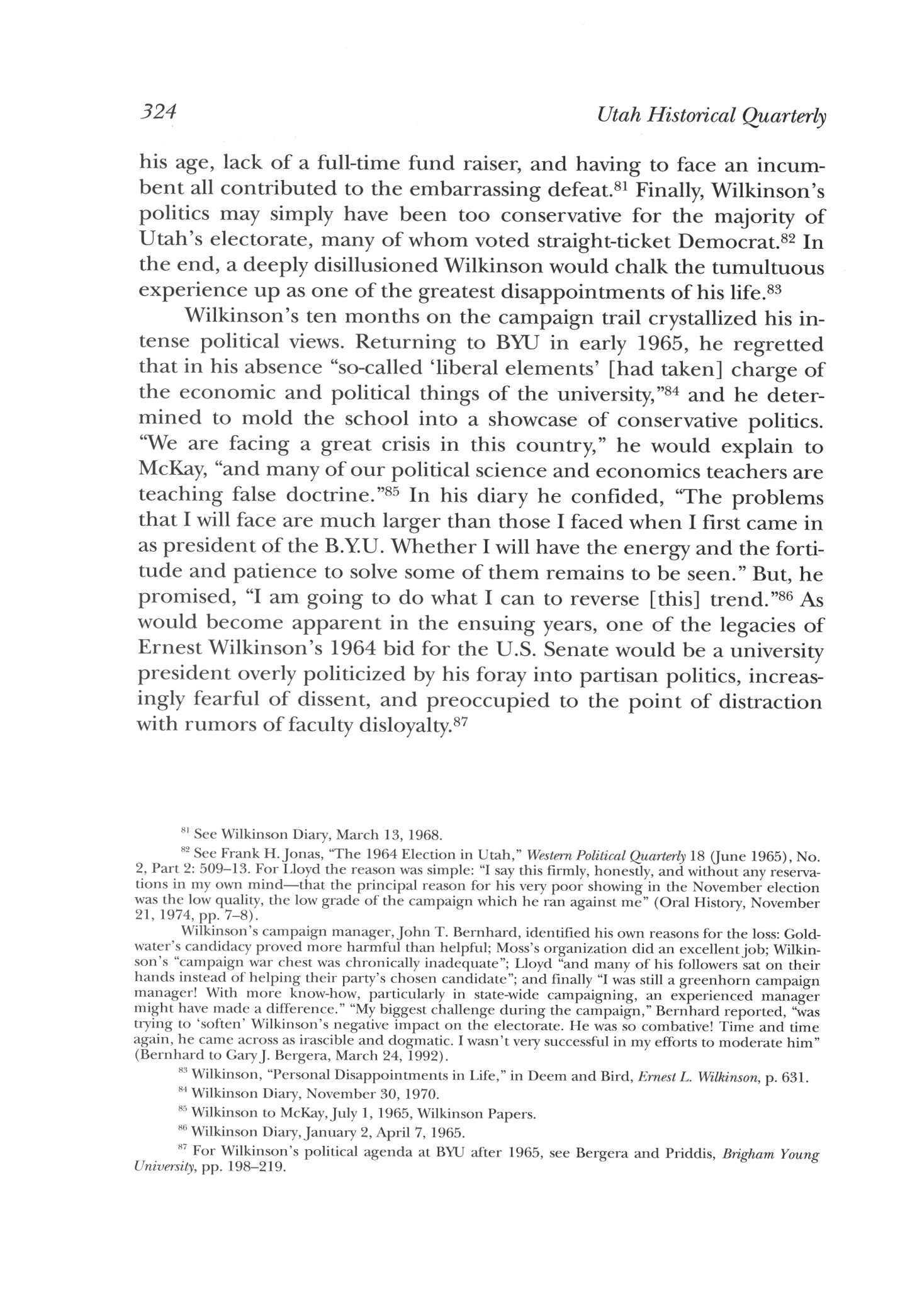 324 Utah Historical Quarterly

his age, lack of a full-time fund raiser, and having to face an incumbent all contributed to the embarrassing defeat.$^{81}$ Finally, Wilkinson's politics may simply have been too conservative for the majority of Utah's electorate, many of whom voted straight-ticket Democrat.$^{82}$ In the end, a deeply disillusioned Wilkinson would chalk the tumultuous experience up as one of the greatest disappointments of his life.$^{83}$

Wilkinson's ten months on the campaign trail crystallized his intense political views. Returning to BYU in early 1965, he regretted that in his absence "so-called 'liberal elements' [had taken] charge of the economic and political things of the university,"$^{84}$ and he determined to mold the school into a showcase of conservative politics. "We are facing a great crisis in this country," he would explain to McKay, "and many of our political science and economics teachers are teaching false doctrine."$^{85}$ In his diary he confided, "The problems that I will face are much larger than those I faced when I first came in as president of the B.Y.U. Whether I will have the energy and the fortitude and patience to solve some of them remains to be seen." But, he promised, "I am going to do what I can to reverse [this] trend."$^{86}$ As would become apparent in the ensuing years, one of the legacies of Ernest Wilkinson's 1964 bid for the U.S. Senate would be a university president overly politicized by his foray into partisan politics, increasingly fearful of dissent, and preoccupied to the point of distraction with rumors of faculty disloyalty.$^{87}$

$^{81}$ See Wilkinson Diary, March 13, 1968.

$^{82}$ See Frank H. Jonas, "The 1964 Election in Utah," Western Political Quarterly 18 (June 1965), No. 2, Part 2: 509–13. For Lloyd the reason was simple: "I say this firmly, honestly, and without any reservations in my own mind—that the principal reason for his very poor showing in the November election was the low quality, the low grade of the campaign which he ran against me" (Oral History, November 21, 1974, pp. 7–8).

Wilkinson's campaign manager, John T. Bernhard, identified his own reasons for the loss: Goldwater's candidacy proved more harmful than helpful; Moss's organization did an excellent job; Wilkinson's "campaign war chest was chronically inadequate"; Lloyd "and many of his followers sat on their hands instead of helping their party's chosen candidate"; and finally "I was still a greenhorn campaign manager! With more know-how, particularly in state-wide campaigning, an experienced manager might have made a difference." "My biggest challenge during the campaign," Bernhard reported, "was trying to 'soften' Wilkinson's negative impact on the electorate. He was so combative! Time and time again, he came across as irascible and dogmatic. I wasn't very successful in my efforts to moderate him" (Bernhard to Gary J. Bergera, March 24, 1992).

$^{83}$ Wilkinson, "Personal Disappointments in Life," in Deem and Bird, Ernest L. Wilkinson, p. 631.

$^{84}$ Wilkinson Diary, November 30, 1970.

$^{85}$ Wilkinson to McKay, July 1, 1965, Wilkinson Papers.

$^{86}$ Wilkinson Diary, January 2, April 7, 1965.

$^{87}$ For Wilkinson's political agenda at BYU after 1965, see Bergera and Priddis, Brigham Young University, pp. 198–219.